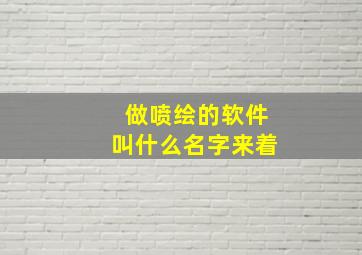 做喷绘的软件
叫什么名字来着